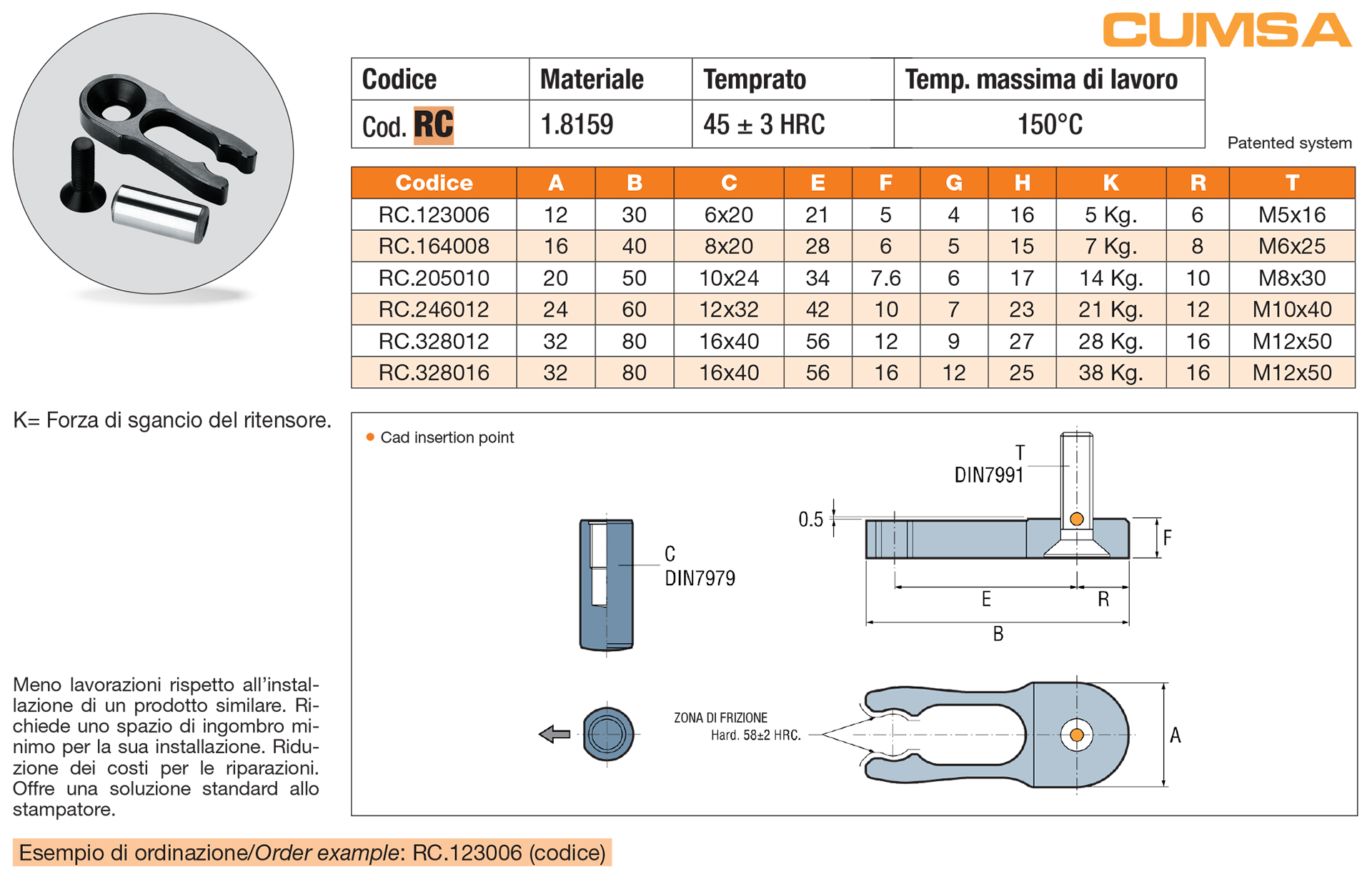 CUMSA

| Codice | Materiale | Temprato | Temp. massima di lavoro |
|---|---|---|---|
| Cod. RC | 1.8159 | 45 ± 3 HRC | 150°C |

Patented system

| Codice | A | B | C | E | F | G | H | K | R | T |
|---|---|---|---|---|---|---|---|---|---|---|
| RC.123006 | 12 | 30 | 6x20 | 21 | 5 | 4 | 16 | 5 Kg. | 6 | M5x16 |
| RC.164008 | 16 | 40 | 8x20 | 28 | 6 | 5 | 15 | 7 Kg. | 8 | M6x25 |
| RC.205010 | 20 | 50 | 10x24 | 34 | 7.6 | 6 | 17 | 14 Kg. | 10 | M8x30 |
| RC.246012 | 24 | 60 | 12x32 | 42 | 10 | 7 | 23 | 21 Kg. | 12 | M10x40 |
| RC.328012 | 32 | 80 | 16x40 | 56 | 12 | 9 | 27 | 28 Kg. | 16 | M12x50 |
| RC.328016 | 32 | 80 | 16x40 | 56 | 16 | 12 | 25 | 38 Kg. | 16 | M12x50 |

K= Forza di sgancio del ritensore.

Cad insertion point

T
DIN7991
0.5
F
C
DIN7979
E
R
B
ZONA DI FRIZIONE
Hard. 58±2 HRC.
A

Meno lavorazioni rispetto all'installazione di un prodotto similare. Richiede uno spazio di ingombro minimo per la sua installazione. Riduzione dei costi per le riparazioni. Offre una soluzione standard allo stampatore.

Esempio di ordinazione/Order example: RC.123006 (codice)